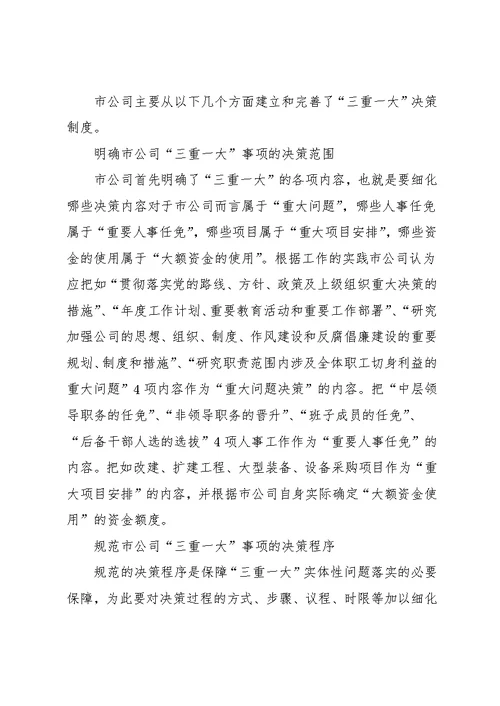 市公司主要从以下几个方面建立和完善了“三重一大”决策制度。

明确市公司“三重一大”事项的决策范围

市公司首先明确了“三重一大”的各项内容，也就是要细化哪些决策内容对于市公司而言属于“重大问题”，哪些人事任免属于“重要人事任免”，哪些项目属于“重大项目安排”，哪些资金的使用属于“大额资金的使用”。根据工作的实践市公司认为应把如“贯彻落实党的路线、方针、政策及上级组织重大决策的措施”、“年度工作计划、重要教育活动和重要工作部署”、“研究加强公司的思想、组织、制度、作风建设和反腐倡廉建设的重要规划、制度和措施”、“研究职责范围内涉及全体职工切身利益的重大问题”4项内容作为“重大问题决策”的内容。把“中层领导职务的任免”、“非领导职务的晋升”、“班子成员的任免”、“后备干部人选的选拔”4项人事工作作为“重要人事任免”的内容。把如改建、扩建工程、大型装备、设备采购项目作为“重大项目安排”的内容，并根据市公司自身实际确定“大额资金使用”的资金额度。

规范市公司“三重一大”事项的决策程序

规范的决策程序是保障“三重一大”实体性问题落实的必要保障，为此要对决策过程的方式、步骤、议程、时限等加以细化